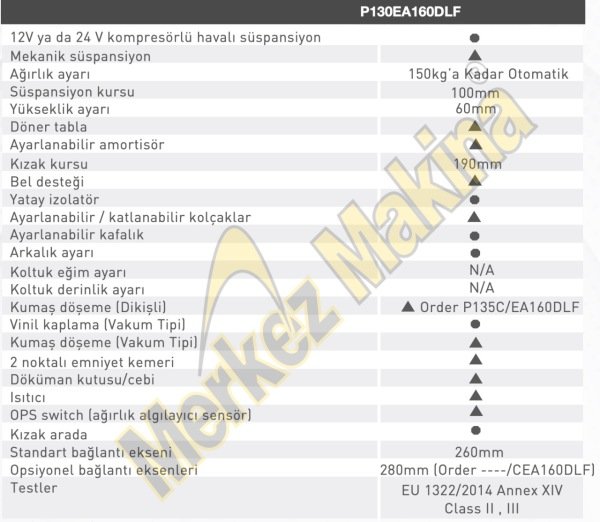 |  | P130EA160DLF |
|---|---|
| 12V ya da 24 V kompresörlü havalı süspansiyon | ● |
| Mekanik süspansiyon | ▲ |
| Ağırlık ayarı | 150kg'a Kadar Otomatik |
| Süspansiyon kursu | 100mm |
| Yükseklik ayarı | 60mm |
| Döner tabla | ▲ |
| Ayarlanabilir amortisör | ▲ |
| Kızak kursu | 190mm |
| Bel desteği | ▲ |
| Yatay izolatör | ● |
| Ayarlanabilir / katlanabilir kolçaklar | ▲ |
| Ayarlanabilir kafalık | ● |
| Arkalık ayarı | ● |
| Koltuk eğim ayarı | N/A |
| Koltuk derinlik ayarı | N/A |
| Kumaş döşeme (Dikişli) | ▲ Order P135C/EA160DLF |
| Vinil kaplama (Vakum Tipi) | ● |
| Kumaş döşeme (Vakum Tipi) | ▲ |
| 2 noktalı emniyet kemeri | ▲ |
| Döküman kutusu/cebi | ▲ |
| Isıtıcı | ▲ |
| OPS switch (ağırlık algılayıcı sensör) | ▲ |
| Kızak arada | ● |
| Standart bağlantı ekseni | 260mm |
| Opsiyonel bağlantı eksenleri | 280mm (Order ----/CEA160DLF) |
| Testler | EU 1322/2014 Annex XIV Class II , III |

Merkez Makina®